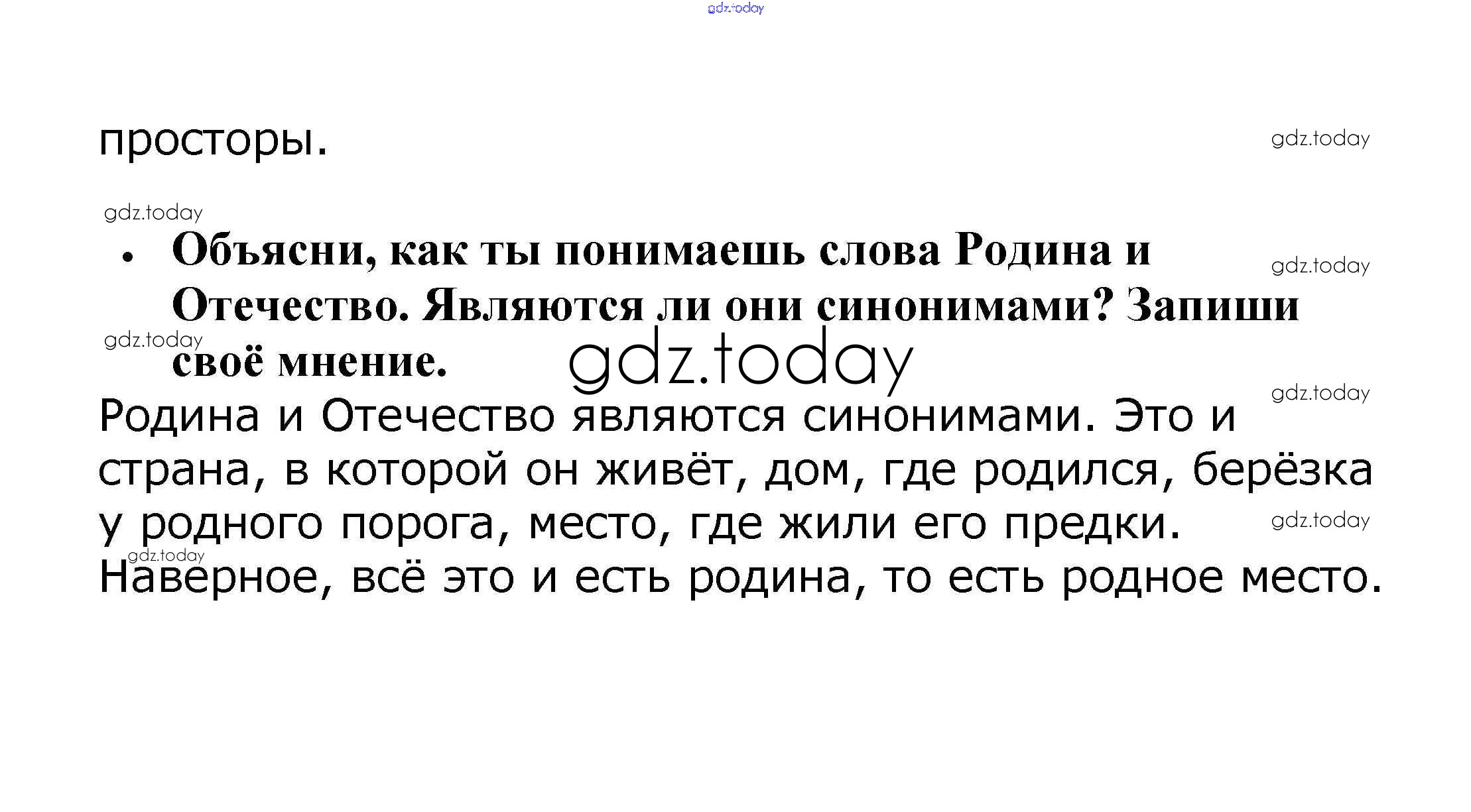 просторы.

• Объясни, как ты понимаешь слова Родина и Отечество. Являются ли они синонимами? Запиши своё мнение.

Родина и Отечество являются синонимами. Это и страна, в которой он живёт, дом, где родился, берёзка у родного порога, место, где жили его предки. Наверное, всё это и есть родина, то есть родное место.

gdz.today